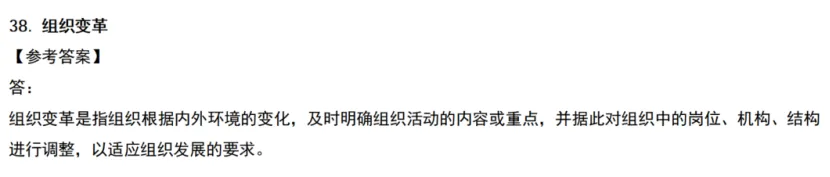 38. 组织变革
【参考答案】
答：
组织变革是指组织根据内外环境的变化，及时明确组织活动的内容或重点，并据此对组织中的岗位、机构、结构进行调整，以适应组织发展的要求。